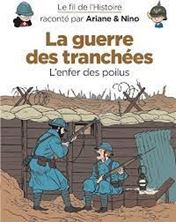 Le fil de l'Histoire
raconté par Ariane & Nino

La guerre des tranchées
L'enfer des poilus